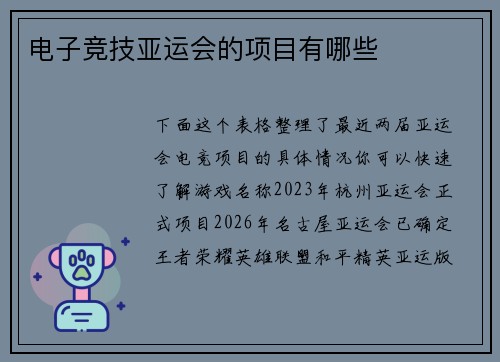 电子竞技亚运会的项目有哪些

下面这个表格整理了最近两届亚运会电竞项目的具体情况你可以快速了解游戏名称2023年杭州亚运会正式项目2026年名古屋亚运会已确定王者荣耀英雄联盟和平精英亚运版